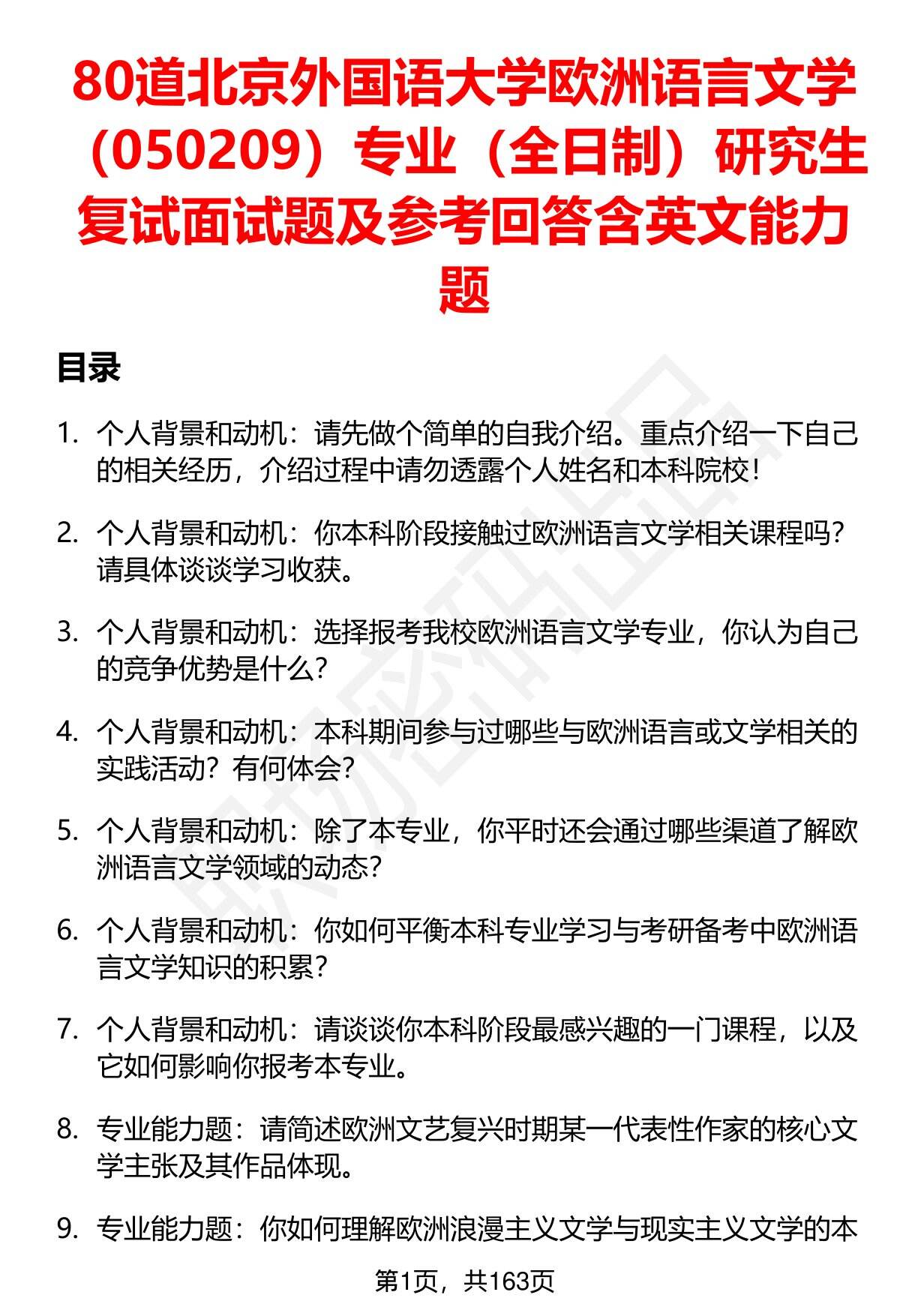 80道北京外国语大学欧洲语言文学（050209）专业（全日制）研究生复试面试题及参考回答含英文能力题

目录

1. 个人背景和动机：请先做个简单的自我介绍。重点介绍一下自己的相关经历，介绍过程中请勿透露个人姓名和本科院校！

2. 个人背景和动机：你本科阶段接触过欧洲语言文学相关课程吗？请具体谈谈学习收获。

3. 个人背景和动机：选择报考我校欧洲语言文学专业，你认为自己的竞争优势是什么？

4. 个人背景和动机：本科期间参与过哪些与欧洲语言或文学相关的实践活动？有何体会？

5. 个人背景和动机：除了本专业，你平时还会通过哪些渠道了解欧洲语言文学领域的动态？

6. 个人背景和动机：你如何平衡本科专业学习与考研备考中欧洲语言文学知识的积累？

7. 个人背景和动机：请谈谈你本科阶段最感兴趣的一门课程，以及它如何影响你报考本专业。

8. 专业能力题：请简述欧洲文艺复兴时期某一代表性作家的核心文学主张及其作品体现。

9. 专业能力题：你如何理解欧洲浪漫主义文学与现实主义文学的本

第1页，共163页